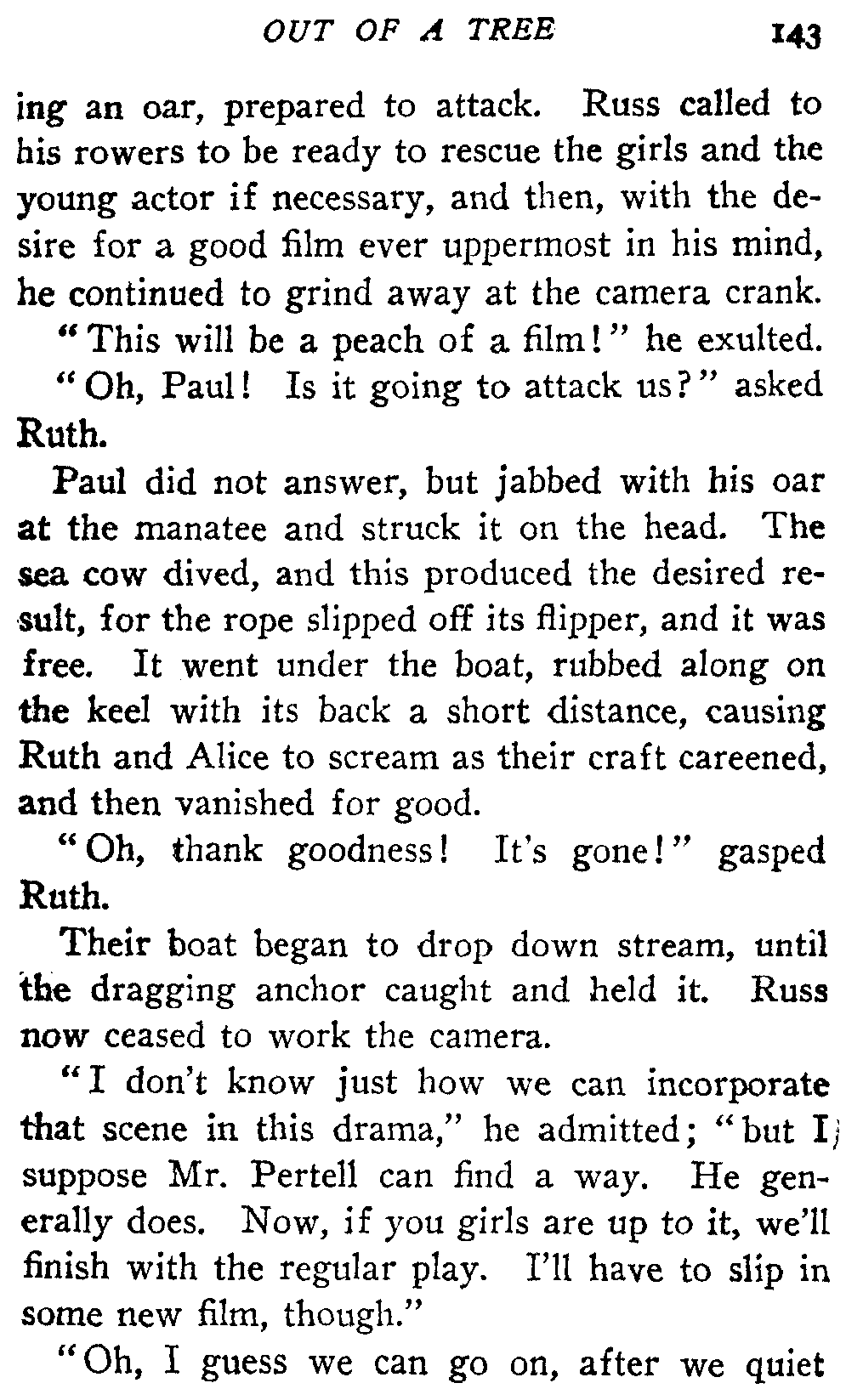 OUT OF A TREE 143

ing an oar, prepared to attack. Russ called to his rowers to be ready to rescue the girls and the young actor if necessary, and then, with the desire for a good film ever uppermost in his mind, he continued to grind away at the camera crank.

"This will be a peach of a film!" he exulted.

"Oh, Paul! Is it going to attack us?" asked Ruth.

Paul did not answer, but jabbed with his oar at the manatee and struck it on the head. The sea cow dived, and this produced the desired result, for the rope slipped off its flipper, and it was free. It went under the boat, rubbed along on the keel with its back a short distance, causing Ruth and Alice to scream as their craft careened, and then vanished for good.

"Oh, thank goodness! It's gone!" gasped Ruth.

Their boat began to drop down stream, until the dragging anchor caught and held it. Russ now ceased to work the camera.

"I don't know just how we can incorporate that scene in this drama," he admitted; "but I suppose Mr. Pertell can find a way. He generally does. Now, if you girls are up to it, we'll finish with the regular play. I'll have to slip in some new film, though."

"Oh, I guess we can go on, after we quiet